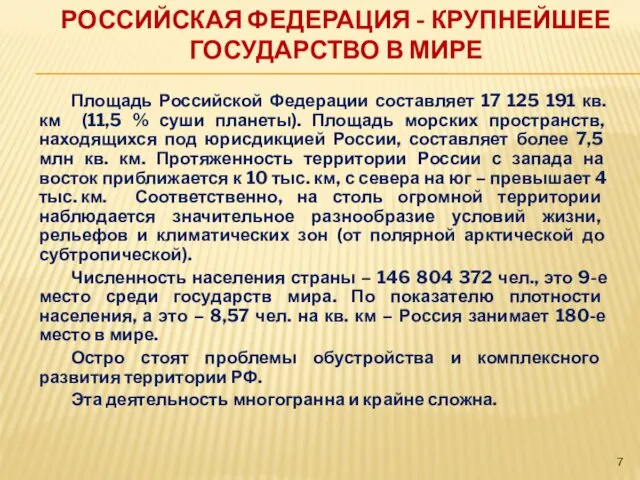 РОССИЙСКАЯ ФЕДЕРАЦИЯ - КРУПНЕЙШЕЕ ГОСУДАРСТВО В МИРЕ

Площадь Российской Федерации составляет 17 125 191 кв. км (11,5 % суши планеты). Площадь морских пространств, находящихся под юрисдикцией России, составляет более 7,5 млн кв. км. Протяженность территории России с запада на восток приближается к 10 тыс. км, с севера на юг – превышает 4 тыс. км. Соответственно, на столь огромной территории наблюдается значительное разнообразие условий жизни, рельефов и климатических зон (от полярной арктической до субтропической).

Численность населения страны – 146 804 372 чел., это 9-е место среди государств мира. По показателю плотности населения, а это – 8,57 чел. на кв. км – Россия занимает 180-е место в мире.

Остро стоят проблемы обустройства и комплексного развития территории РФ.

Эта деятельность многогранна и крайне сложна.

7